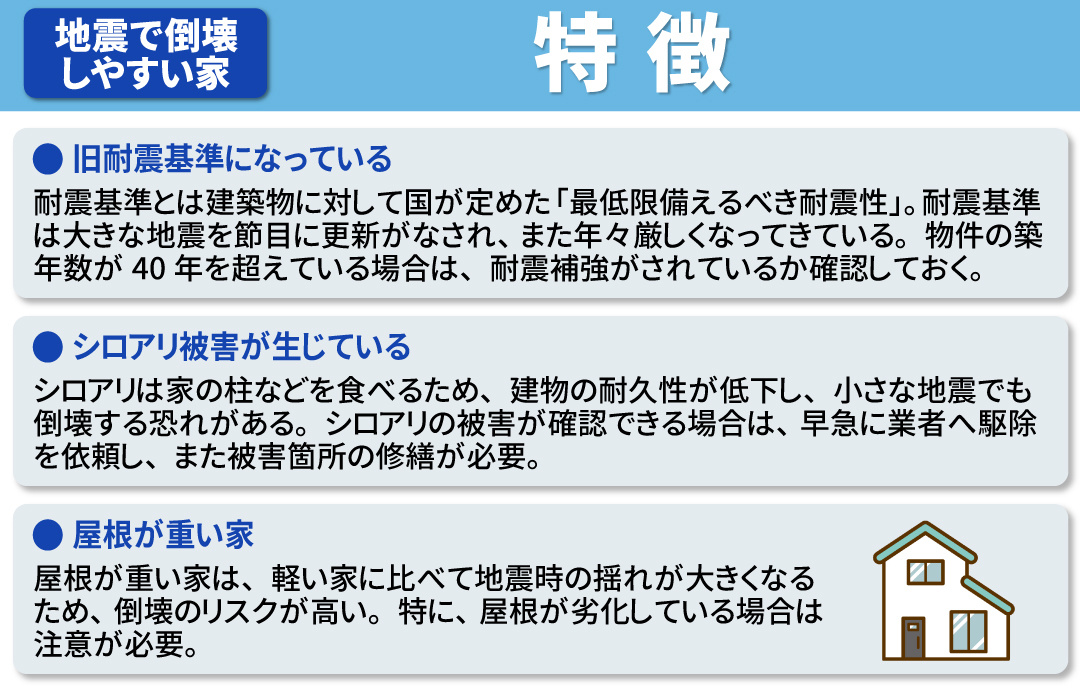 地震で倒壊しやすい家

特 徴

● 旧耐震基準になっている

耐震基準とは建築物に対して国が定めた「最低限備えるべき耐震性」。耐震基準は大きな地震を節目に更新がなされ、また年々厳しくなってきている。物件の築年数が 40 年を超えている場合は、耐震補強がされているか確認しておく。

● シロアリ被害が生じている

シロアリは家の柱などを食べるため、建物の耐久性が低下し、小さな地震でも倒壊する恐れがある。シロアリの被害が確認できる場合は、早急に業者へ駆除を依頼し、また被害箇所の修繕が必要。

● 屋根が重い家

屋根が重い家は、軽い家に比べて地震時の揺れが大きくなるため、倒壊のリスクが高い。特に、屋根が劣化している場合は注意が必要。